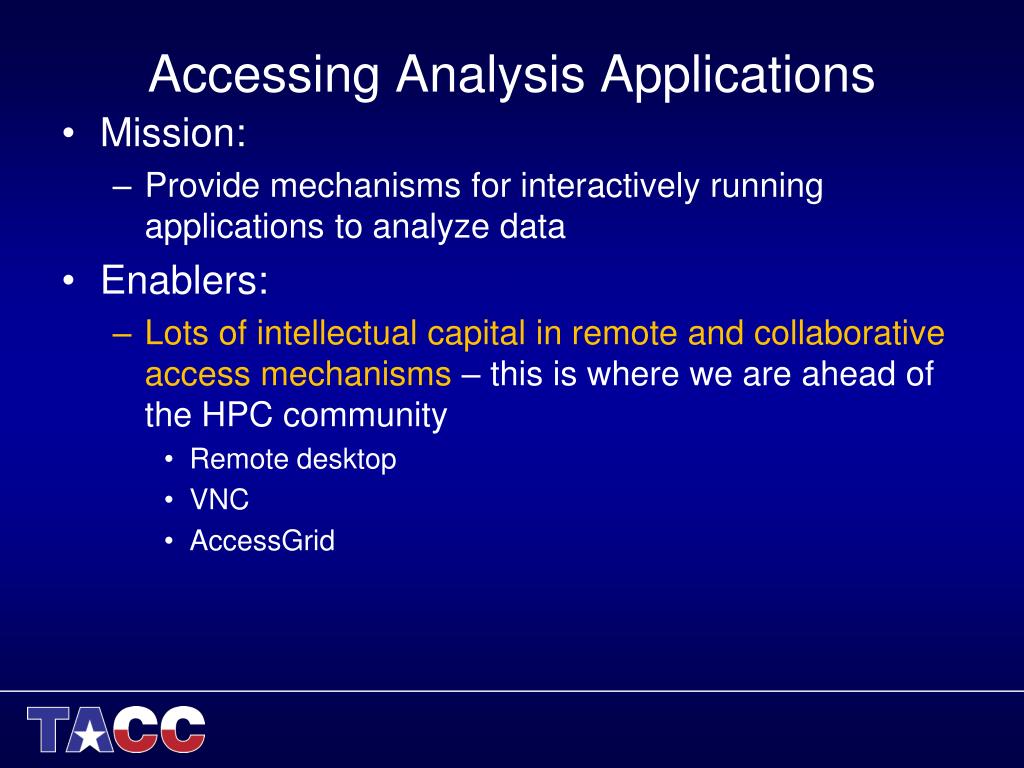 Accessing Analysis Applications

• Mission:
– Provide mechanisms for interactively running applications to analyze data

• Enablers:
– Lots of intellectual capital in remote and collaborative access mechanisms – this is where we are ahead of the HPC community
• Remote desktop
• VNC
• AccessGrid

TACC